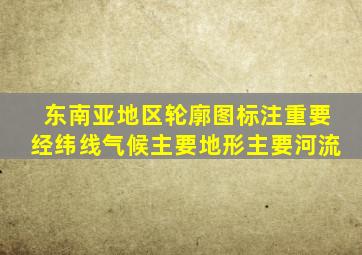 东南亚地区轮廓图标注重要经纬线气候主要地形主要河流